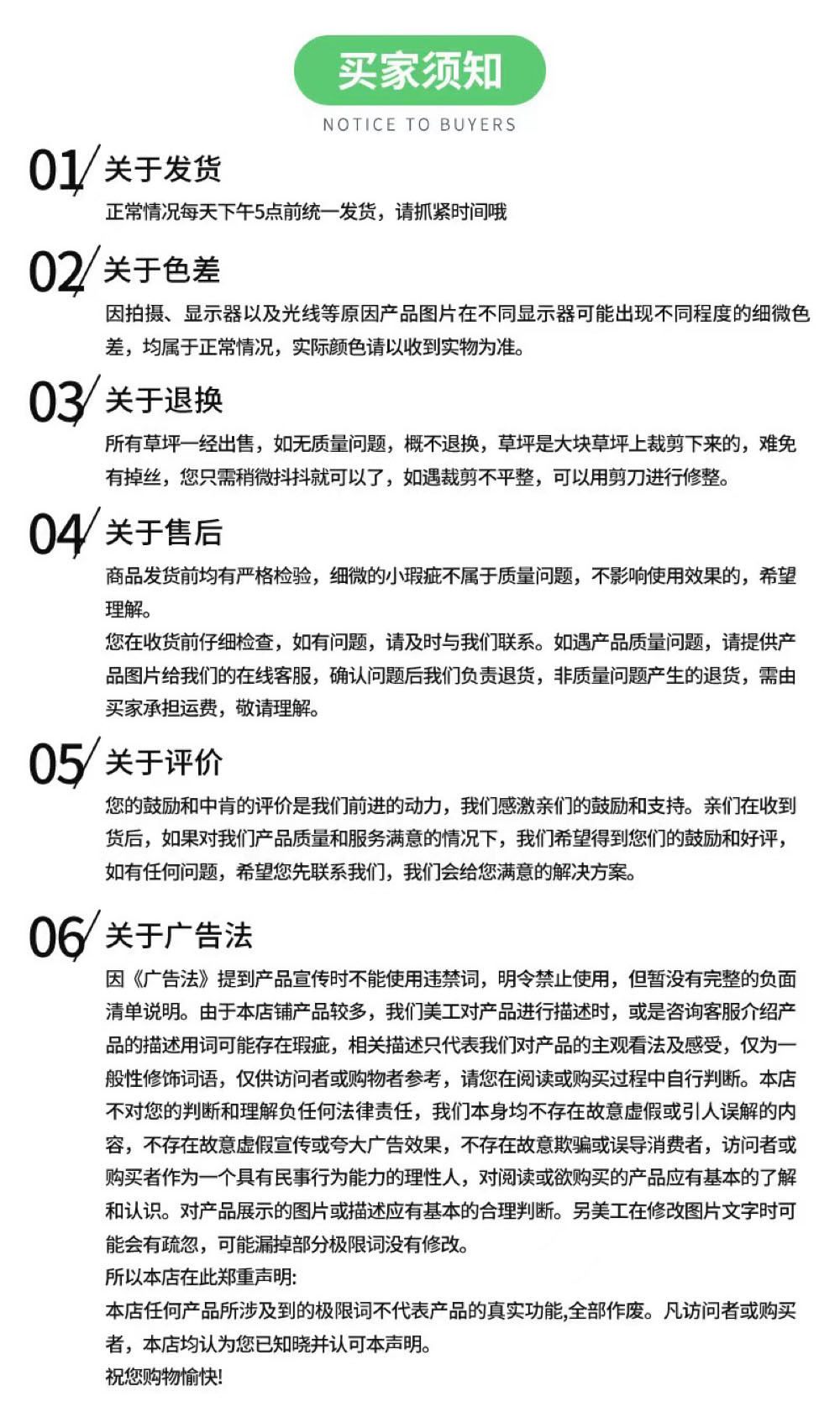 买家须知
NOTICE TO BUYERS

01 关于发货
正常情况每天下午5点前统一发货，请抓紧时间哦

02 关于色差
因拍摄、显示器以及光线等原因产品图片在不同显示器可能出现不同程度的细微色差，均属于正常情况，实际颜色请以收到实物为准。

03 关于退换
所有草坪一经出售，如无质量问题，概不退换，草坪是大块草坪上裁剪下来的，难免有掉丝，您只需稍微抖抖就可以了，如遇裁剪不平整，可以用剪刀进行修整。

04 关于售后
商品发货前均有严格检验，细微的小瑕疵不属于质量问题，不影响使用效果的，希望理解。
您在收货前仔细检查，如有问题，请及时与我们联系。如遇产品质量问题，请提供产品图片给我们的在线客服，确认问题后我们负责退货，非质量问题产生的退货，需由买家承担运费，敬请理解。

05 关于评价
您的鼓励和中肯的评价是我们前进的动力，我们感激亲们的鼓励和支持。亲们在收到货后，如果对我们产品质量和服务满意的情况下，我们希望得到您们的鼓励和好评，如有任何问题，希望您先联系我们，我们会给您满意的解决方案。

06 关于广告法
因《广告法》提到产品宣传时不能使用违禁词，明令禁止使用，但暂没有完整的负面清单说明。由于本店铺产品较多，我们美工对产品进行描述时，或是咨询客服介绍产品的描述用词可能存在瑕疵，相关描述只代表我们对产品的主观看法及感受，仅为一般性修饰词语，仅供访问者或购物者参考，请您在阅读或购买过程中自行判断。本店不对您的判断和理解负任何法律责任，我们本身均不存在故意虚假或引人误解的内容，不存在故意虚假宣传或夸大广告效果，不存在故意欺骗或误导消费者，访问者或购买者作为一个具有民事行为能力的理性人，对阅读或欲购买的产品应有基本的了解和认识。对产品展示的图片或描述应有基本的合理判断。另美工在修改图片文字时可能会有疏忽，可能漏掉部分极限词没有修改。
所以本店在此郑重声明:
本店任何产品所涉及到的极限词不代表产品的真实功能,全部作废。凡访问者或购买者，本店均认为您已知晓并认可本声明。
祝您购物愉快!